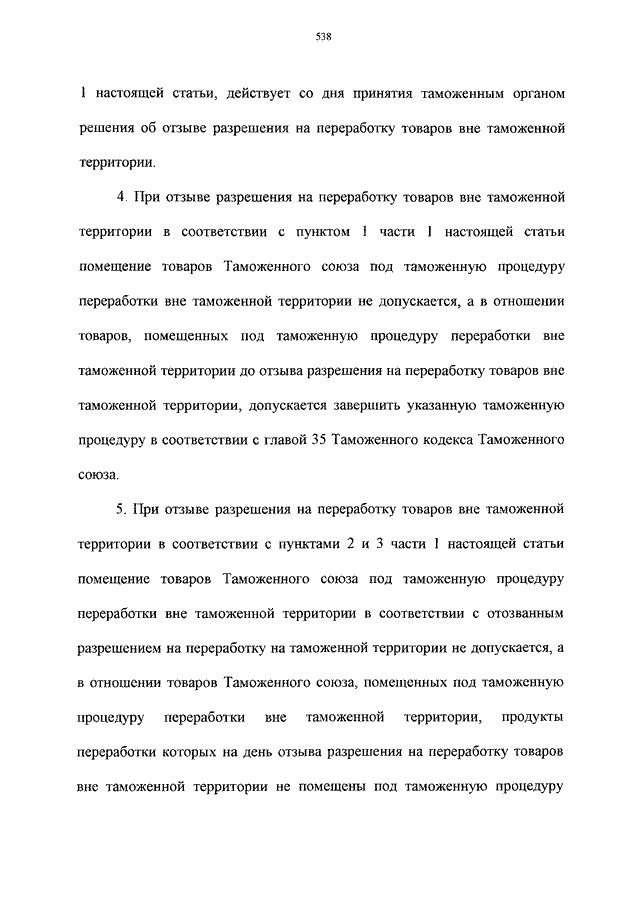 538

1 настоящей статьи, действует со дня принятия таможенным органом решения об отзыве разрешения на переработку товаров вне таможенной территории.

4. При отзыве разрешения на переработку товаров вне таможенной территории в соответствии с пунктом 1 части 1 настоящей статьи помещение товаров Таможенного союза под таможенную процедуру переработки вне таможенной территории не допускается, а в отношении товаров, помещенных под таможенную процедуру переработки вне таможенной территории до отзыва разрешения на переработку товаров вне таможенной территории, допускается завершить указанную таможенную процедуру в соответствии с главой 35 Таможенного кодекса Таможенного союза.

5. При отзыве разрешения на переработку товаров вне таможенной территории в соответствии с пунктами 2 и 3 части 1 настоящей статьи помещение товаров Таможенного союза под таможенную процедуру переработки вне таможенной территории в соответствии с отозванным разрешением на переработку на таможенной территории не допускается, а в отношении товаров Таможенного союза, помещенных под таможенную процедуру переработки вне таможенной территории, продукты переработки которых на день отзыва разрешения на переработку товаров вне таможенной территории не помещены под таможенную процедуру